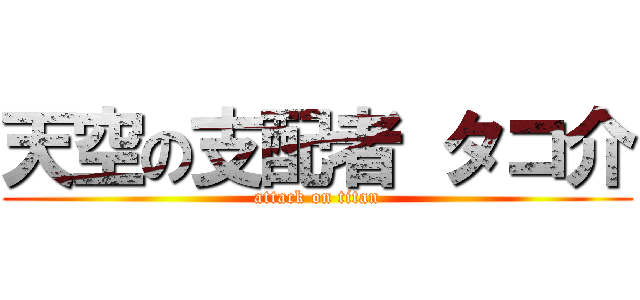 天空の支配者 タコ介
attack on titan